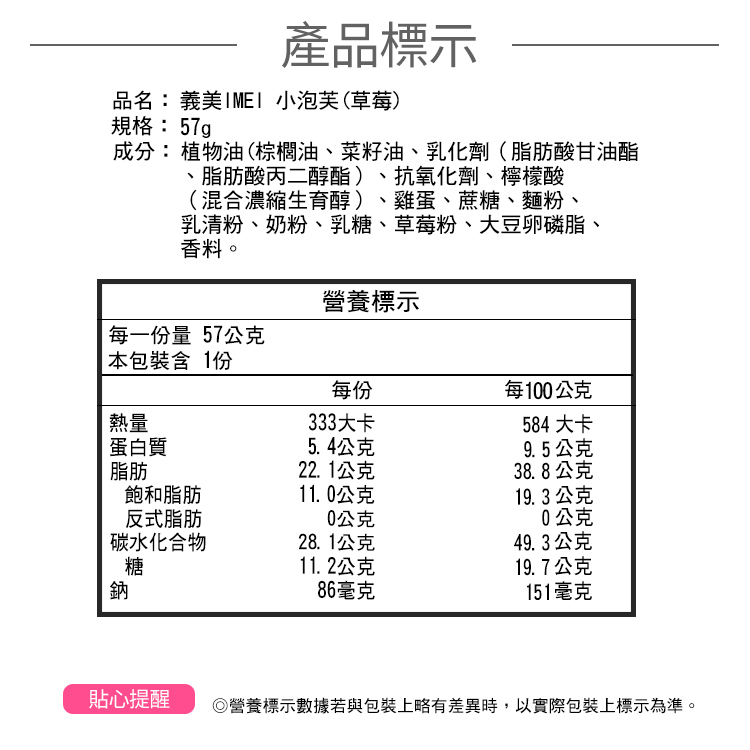 產品標示

品名：義美IMEI 小泡芙(草莓)
規格：57g
成分：植物油(棕櫚油、菜籽油、乳化劑（脂肪酸甘油酯、脂肪酸丙二醇酯）、抗氧化劑、檸檬酸（混合濃縮生育醇）、雞蛋、蔗糖、麵粉、乳清粉、奶粉、乳糖、草莓粉、大豆卵磷脂、香料。

營養標示

每一份量 57公克
本包裝含 1份

| | 每份 | 每100公克 |
|---|---|---|
| 熱量 | 333大卡 | 584 大卡 |
| 蛋白質 | 5.4公克 | 9.5 公克 |
| 脂肪 | 22.1公克 | 38.8 公克 |
| 飽和脂肪 | 11.0公克 | 19.3 公克 |
| 反式脂肪 | 0公克 | 0 公克 |
| 碳水化合物 | 28.1公克 | 49.3 公克 |
| 糖 | 11.2公克 | 19.7 公克 |
| 鈉 | 86毫克 | 151毫克 |

貼心提醒

◎營養標示數據若與包裝上略有差異時，以實際包裝上標示為準。